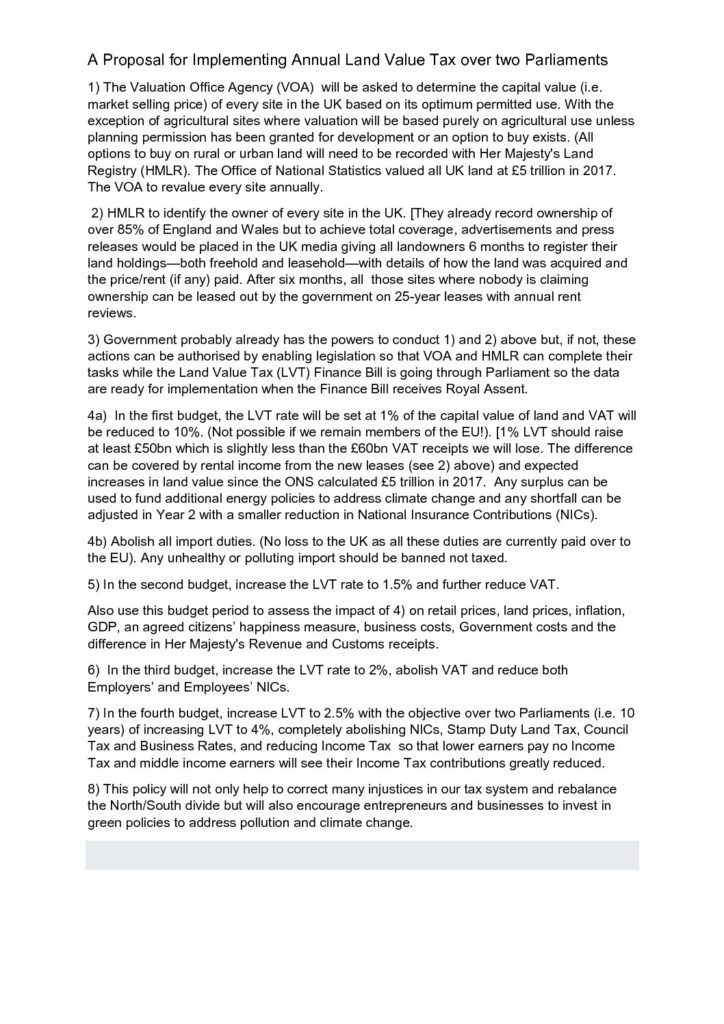 A Proposal for Implementing Annual Land Value Tax over two Parliaments

1) The Valuation Office Agency (VOA) will be asked to determine the capital value (i.e. market selling price) of every site in the UK based on its optimum permitted use. With the exception of agricultural sites where valuation will be based purely on agricultural use unless planning permission has been granted for development or an option to buy exists. (All options to buy on rural or urban land will need to be recorded with Her Majesty's Land Registry (HMLR). The Office of National Statistics valued all UK land at £5 trillion in 2017. The VOA to revalue every site annually.

2) HMLR to identify the owner of every site in the UK. [They already record ownership of over 85% of England and Wales but to achieve total coverage, advertisements and press releases would be placed in the UK media giving all landowners 6 months to register their land holdings—both freehold and leasehold—with details of how the land was acquired and the price/rent (if any) paid. After six months, all those sites where nobody is claiming ownership can be leased out by the government on 25-year leases with annual rent reviews.

3) Government probably already has the powers to conduct 1) and 2) above but, if not, these actions can be authorised by enabling legislation so that VOA and HMLR can complete their tasks while the Land Value Tax (LVT) Finance Bill is going through Parliament so the data are ready for implementation when the Finance Bill receives Royal Assent.

4a) In the first budget, the LVT rate will be set at 1% of the capital value of land and VAT will be reduced to 10%. (Not possible if we remain members of the EU!). [1% LVT should raise at least £50bn which is slightly less than the £60bn VAT receipts we will lose. The difference can be covered by rental income from the new leases (see 2) above) and expected increases in land value since the ONS calculated £5 trillion in 2017. Any surplus can be used to fund additional energy policies to address climate change and any shortfall can be adjusted in Year 2 with a smaller reduction in National Insurance Contributions (NICs).

4b) Abolish all import duties. (No loss to the UK as all these duties are currently paid over to the EU). Any unhealthy or polluting import should be banned not taxed.

5) In the second budget, increase the LVT rate to 1.5% and further reduce VAT.

Also use this budget period to assess the impact of 4) on retail prices, land prices, inflation, GDP, an agreed citizens' happiness measure, business costs, Government costs and the difference in Her Majesty's Revenue and Customs receipts.

6) In the third budget, increase the LVT rate to 2%, abolish VAT and reduce both Employers' and Employees' NICs.

7) In the fourth budget, increase LVT to 2.5% with the objective over two Parliaments (i.e. 10 years) of increasing LVT to 4%, completely abolishing NICs, Stamp Duty Land Tax, Council Tax and Business Rates, and reducing Income Tax so that lower earners pay no Income Tax and middle income earners will see their Income Tax contributions greatly reduced.

8) This policy will not only help to correct many injustices in our tax system and rebalance the North/South divide but will also encourage entrepreneurs and businesses to invest in green policies to address pollution and climate change.